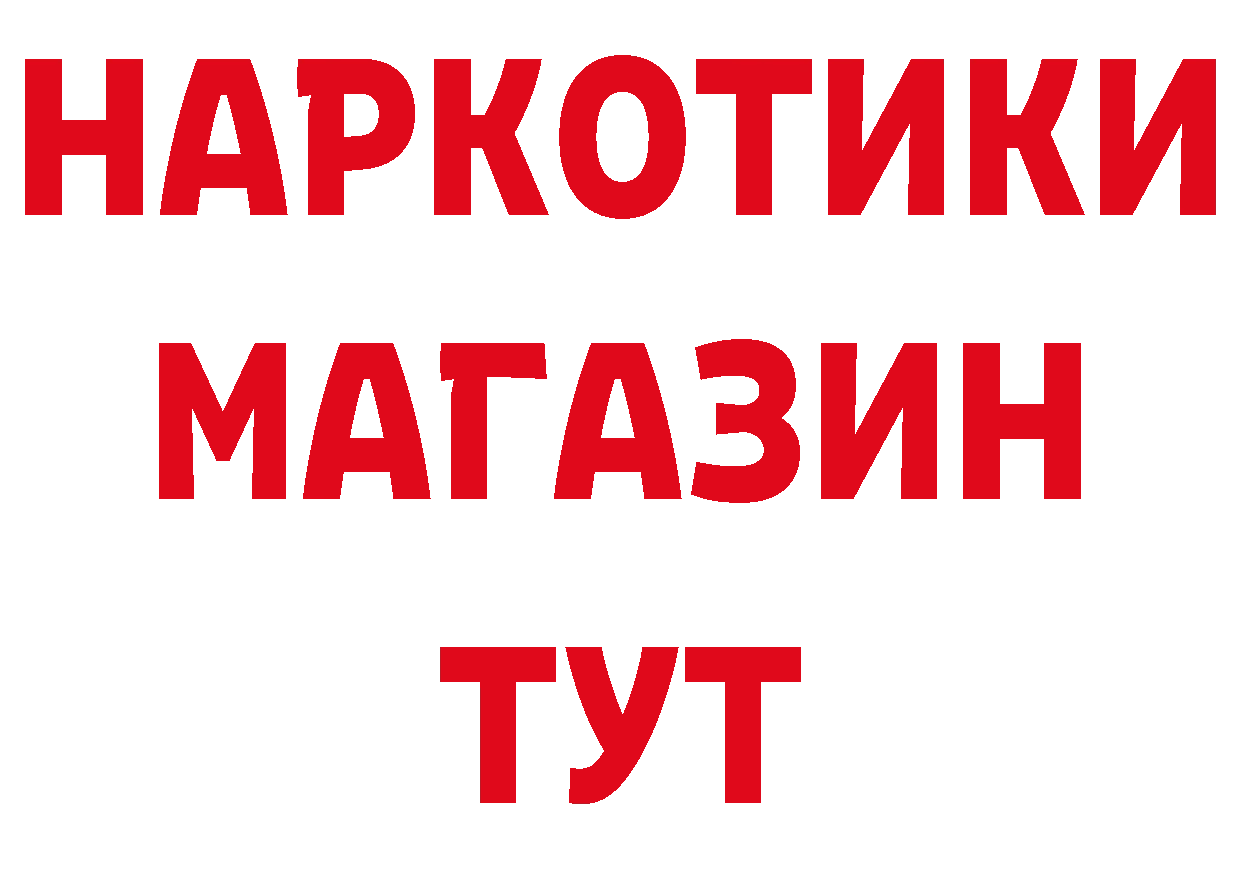 НАРКОТИКИ
МАГАЗИН
ТУТ